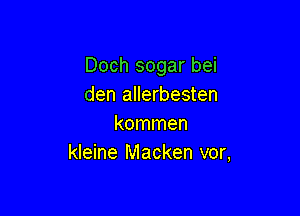 Doch sogar bei
den allerbesten
kommen
kleine Macken vor,